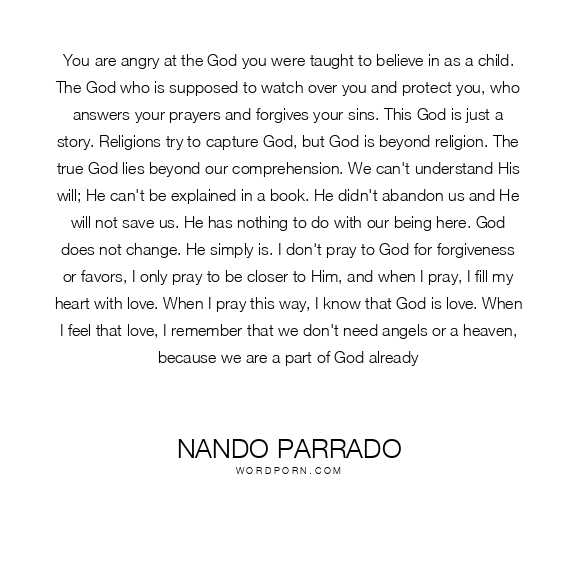 You are angry at the God you were taught to believe in as a child. The God who is supposed to watch over you and protect you, who answers your prayers and forgives your sins. This God is just a story. Religions try to capture God, but God is beyond religion. The true God lies beyond our comprehension. We can't understand His will; He can't be explained in a book. He didn't abandon us and He will not save us. He has nothing to do with our being here. God does not change. He simply is. I don't pray to God for forgiveness or favors, I only pray to be closer to Him, and when I pray, I fill my heart with love. When I pray this way, I know that God is love. When I feel that love, I remember that we don't need angels or a heaven, because we are a part of God already

NANDO PARRADO
WORDPORN.COM